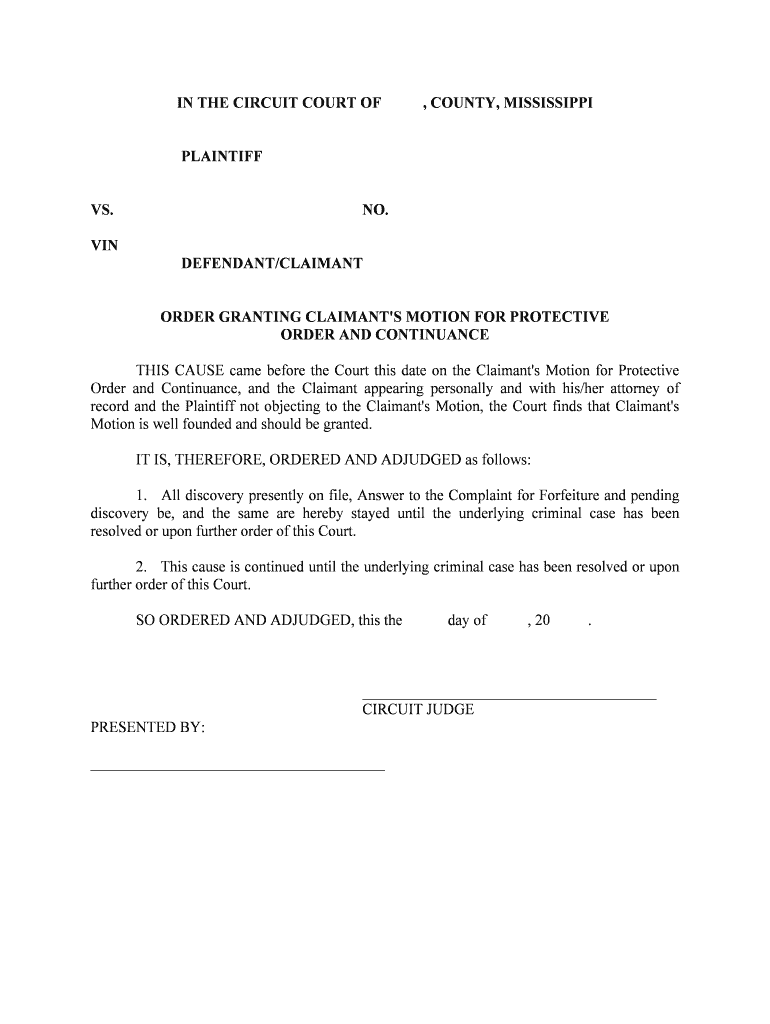 IN THE CIRCUIT COURT OF , COUNTY, MISSISSIPPI

PLAINTIFF

VS. NO.

VIN

DEFENDANT/CLAIMANT

ORDER GRANTING CLAIMANT'S MOTION FOR PROTECTIVE ORDER AND CONTINUANCE

THIS CAUSE came before the Court this date on the Claimant's Motion for Protective Order and Continuance, and the Claimant appearing personally and with his/her attorney of record and the Plaintiff not objecting to the Claimant's Motion, the Court finds that Claimant's Motion is well founded and should be granted.

IT IS, THEREFORE, ORDERED AND ADJUDGED as follows:

1. All discovery presently on file, Answer to the Complaint for Forfeiture and pending discovery be, and the same are hereby stayed until the underlying criminal case has been resolved or upon further order of this Court.

2. This cause is continued until the underlying criminal case has been resolved or upon further order of this Court.

SO ORDERED AND ADJUDGED, this the day of , 20 .

CIRCUIT JUDGE

PRESENTED BY: